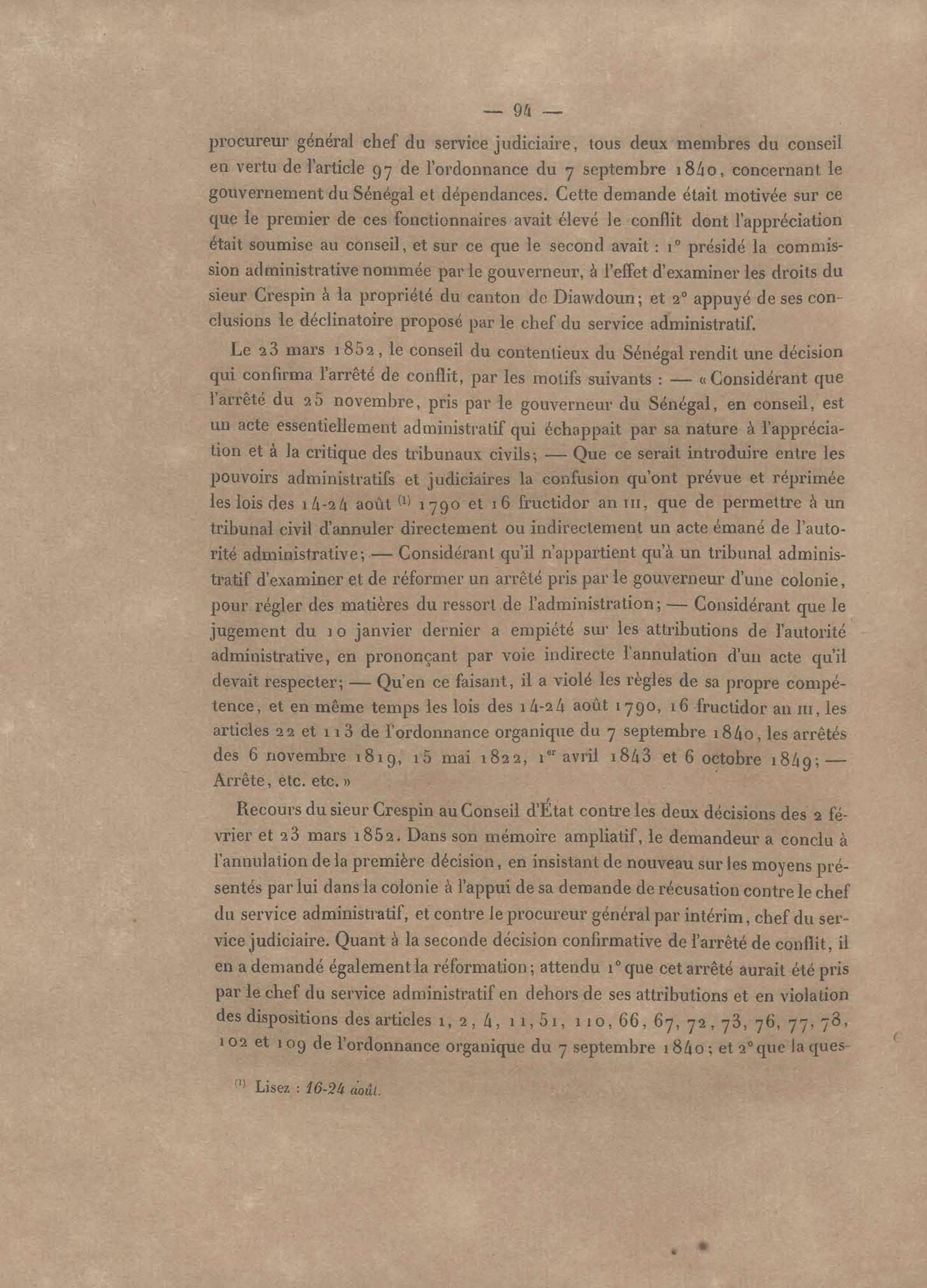 — 94 —

procureur général chef du service judiciaire, tous deux membres du conseil en vertu de l'article 97 de l'ordonnance du 7 septembre 1840, concernant le gouvernement du Sénégal et dépendances. Cette demande était motivée sur ce que le premier de ces fonctionnaires avait élevé le conflit dont l'appréciation était soumise au conseil, et sur ce que le second avait : 1° présidé la commission administrative nommée par le gouverneur, à l'effet d'examiner les droits du sieur Crespin à la propriété du canton de Diawdoun; et 2° appuyé de ses conclusions le déclinatoire proposé par le chef du service administratif.

Le 23 mars 1852, le conseil du contentieux du Sénégal rendit une décision qui confirma l'arrêté de conflit, par les motifs suivants : — « Considérant que l'arrêté du 25 novembre, pris par le gouverneur du Sénégal, en conseil, est un acte essentiellement administratif qui échappait par sa nature à l'appréciation et à la critique des tribunaux civils; — Que ce serait introduire entre les pouvoirs administratifs et judiciaires la confusion qu'ont prévue et réprimée les lois des 14-24 août $^{(1)}$ 1790 et 16 fructidor an III, que de permettre à un tribunal civil d'annuler directement ou indirectement un acte émané de l'autorité administrative; — Considérant qu'il n'appartient qu'à un tribunal administratif d'examiner et de réformer un arrêté pris par le gouverneur d'une colonie, pour régler des matières du ressort de l'administration; — Considérant que le jugement du 10 janvier dernier a empiété sur les attributions de l'autorité administrative, en prononçant par voie indirecte l'annulation d'un acte qu'il devait respecter; — Qu'en ce faisant, il a violé les règles de sa propre compétence, et en même temps les lois des 14-24 août 1790, 16 fructidor an III, les articles 22 et 113 de l'ordonnance organique du 7 septembre 1840, les arrêtés des 6 novembre 1819, 15 mai 1822, 1$^{er}$ avril 1843 et 6 octobre 1849; — Arrête, etc. etc. »

Recours du sieur Crespin au Conseil d'État contre les deux décisions des 2 février et 23 mars 1852. Dans son mémoire ampliatif, le demandeur a conclu à l'annulation de la première décision, en insistant de nouveau sur les moyens présentés par lui dans la colonie à l'appui de sa demande de récusation contre le chef du service administratif, et contre le procureur général par intérim, chef du service judiciaire. Quant à la seconde décision confirmative de l'arrêté de conflit, il en a demandé également la réformation; attendu 1° que cet arrêté aurait été pris par le chef du service administratif en dehors de ses attributions et en violation des dispositions des articles 1, 2, 4, 11, 51, 110, 66, 67, 72, 73, 76, 77, 78, 102 et 109 de l'ordonnance organique du 7 septembre 1840; et 2° que la ques-

$^{(1)}$ Lisez : 16-24 août.